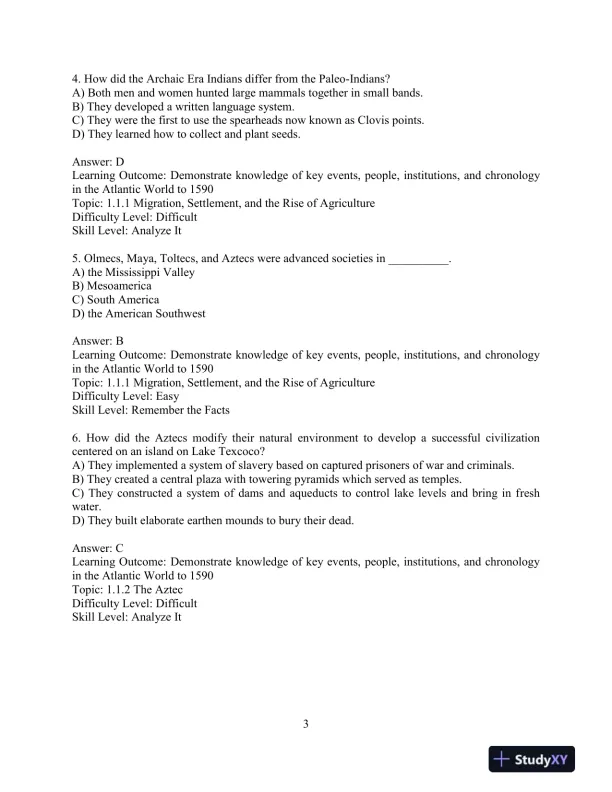 4. How did the Archaic Era Indians differ from the Paleo-Indians?
A) Both men and women hunted large mammals together in small bands.
B) They developed a written language system.
C) They were the first to use the spearheads now known as Clovis points.
D) They learned how to collect and plant seeds.

Answer: D
Learning Outcome: Demonstrate knowledge of key events, people, institutions, and chronology in the Atlantic World to 1590
Topic: 1.1.1 Migration, Settlement, and the Rise of Agriculture
Difficulty Level: Difficult
Skill Level: Analyze It

5. Olmecs, Maya, Toltecs, and Aztecs were advanced societies in __________.
A) the Mississippi Valley
B) Mesoamerica
C) South America
D) the American Southwest

Answer: B
Learning Outcome: Demonstrate knowledge of key events, people, institutions, and chronology in the Atlantic World to 1590
Topic: 1.1.1 Migration, Settlement, and the Rise of Agriculture
Difficulty Level: Easy
Skill Level: Remember the Facts

6. How did the Aztecs modify their natural environment to develop a successful civilization centered on an island on Lake Texcoco?
A) They implemented a system of slavery based on captured prisoners of war and criminals.
B) They created a central plaza with towering pyramids which served as temples.
C) They constructed a system of dams and aqueducts to control lake levels and bring in fresh water.
D) They built elaborate earthen mounds to bury their dead.

Answer: C
Learning Outcome: Demonstrate knowledge of key events, people, institutions, and chronology in the Atlantic World to 1590
Topic: 1.1.2 The Aztec
Difficulty Level: Difficult
Skill Level: Analyze It

3

StudyXY